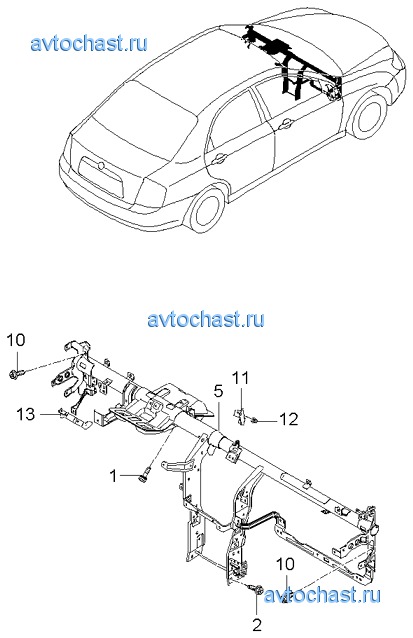 avtochast.ru

avtochast.ru

10

11

5

13

12

1

10

avtochast.ru

2